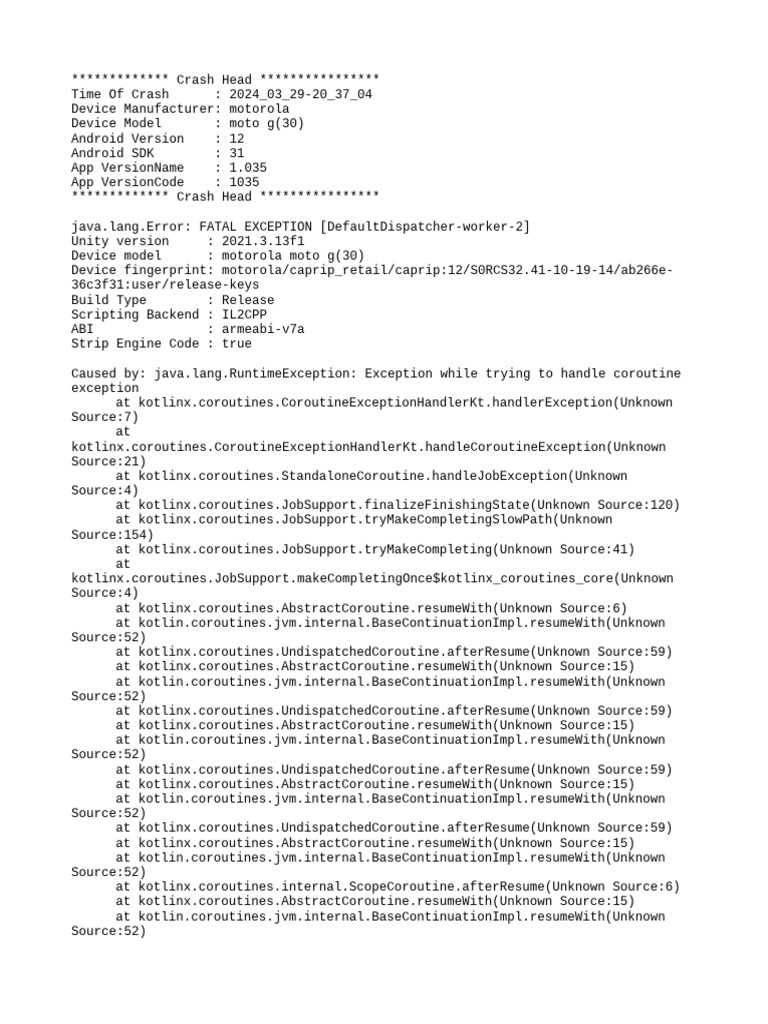 ************* Crash Head ****************
Time Of Crash      : 2024_03_29-20_37_04
Device Manufacturer: motorola
Device Model       : moto g(30)
Android Version    : 12
Android SDK        : 31
App VersionName    : 1.035
App VersionCode    : 1035
************* Crash Head ****************

java.lang.Error: FATAL EXCEPTION [DefaultDispatcher-worker-2]
Unity version     : 2021.3.13f1
Device model      : motorola moto g(30)
Device fingerprint: motorola/caprip_retail/caprip:12/S0RCS32.41-10-19-14/ab266e-36c3f31:user/release-keys
Build Type        : Release
Scripting Backend : IL2CPP
ABI               : armeabi-v7a
Strip Engine Code : true

Caused by: java.lang.RuntimeException: Exception while trying to handle coroutine exception
	at kotlinx.coroutines.CoroutineExceptionHandlerKt.handlerException(Unknown Source:7)
	at kotlinx.coroutines.CoroutineExceptionHandlerKt.handleCoroutineException(Unknown Source:21)
	at kotlinx.coroutines.StandaloneCoroutine.handleJobException(Unknown Source:4)
	at kotlinx.coroutines.JobSupport.finalizeFinishingState(Unknown Source:120)
	at kotlinx.coroutines.JobSupport.tryMakeCompletingSlowPath(Unknown Source:154)
	at kotlinx.coroutines.JobSupport.tryMakeCompleting(Unknown Source:41)
	at kotlinx.coroutines.JobSupport.makeCompletingOnce$kotlinx_coroutines_core(Unknown Source:4)
	at kotlinx.coroutines.AbstractCoroutine.resumeWith(Unknown Source:6)
	at kotlin.coroutines.jvm.internal.BaseContinuationImpl.resumeWith(Unknown Source:52)
	at kotlinx.coroutines.UndispatchedCoroutine.afterResume(Unknown Source:59)
	at kotlinx.coroutines.AbstractCoroutine.resumeWith(Unknown Source:15)
	at kotlin.coroutines.jvm.internal.BaseContinuationImpl.resumeWith(Unknown Source:52)
	at kotlinx.coroutines.UndispatchedCoroutine.afterResume(Unknown Source:59)
	at kotlinx.coroutines.AbstractCoroutine.resumeWith(Unknown Source:15)
	at kotlin.coroutines.jvm.internal.BaseContinuationImpl.resumeWith(Unknown Source:52)
	at kotlinx.coroutines.UndispatchedCoroutine.afterResume(Unknown Source:59)
	at kotlinx.coroutines.AbstractCoroutine.resumeWith(Unknown Source:15)
	at kotlin.coroutines.jvm.internal.BaseContinuationImpl.resumeWith(Unknown Source:52)
	at kotlinx.coroutines.UndispatchedCoroutine.afterResume(Unknown Source:59)
	at kotlinx.coroutines.AbstractCoroutine.resumeWith(Unknown Source:15)
	at kotlin.coroutines.jvm.internal.BaseContinuationImpl.resumeWith(Unknown Source:52)
	at kotlinx.coroutines.internal.ScopeCoroutine.afterResume(Unknown Source:6)
	at kotlinx.coroutines.AbstractCoroutine.resumeWith(Unknown Source:15)
	at kotlin.coroutines.jvm.internal.BaseContinuationImpl.resumeWith(Unknown Source:52)